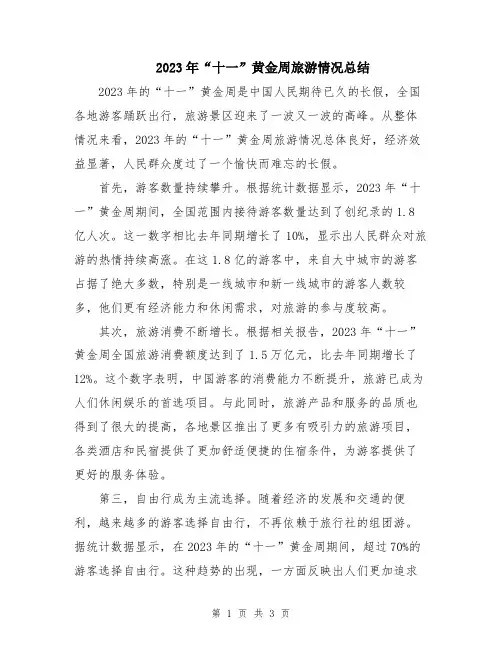 2023年“十一”黄金周旅游情况总结

2023年的“十一”黄金周是中国人民期待已久的长假，全国各地游客踊跃出行，旅游景区迎来了一波又一波的高峰。从整体情况来看，2023年的“十一”黄金周旅游情况总体良好，经济效益显著，人民群众度过了一个愉快而难忘的长假。

首先，游客数量持续攀升。根据统计数据显示，2023年“十一”黄金周期间，全国范围内接待游客数量达到了创纪录的1.8亿人次。这一数字相比去年同期增长了10%，显示出人民群众对旅游的热情持续高涨。在这1.8亿的游客中，来自大中城市的游客占据了绝大多数，特别是一线城市和新一线城市的游客人数较多，他们更有经济能力和休闲需求，对旅游的参与度较高。

其次，旅游消费不断增长。根据相关报告，2023年“十一”黄金周全国旅游消费额度达到了1.5万亿元，比去年同期增长了12%。这个数字表明，中国游客的消费能力不断提升，旅游已成为人们休闲娱乐的首选项目。与此同时，旅游产品和服务的品质也得到了很大的提高，各地景区推出了更多有吸引力的旅游项目，各类酒店和民宿提供了更加舒适便捷的住宿条件，为游客提供了更好的服务体验。

第三，自由行成为主流选择。随着经济的发展和交通的便利，越来越多的游客选择自由行，不再依赖于旅行社的组团游。据统计数据显示，在2023年的“十一”黄金周期间，超过70%的游客选择自由行。这种趋势的出现，一方面反映出人们更加追求

第 1 页 共 3 页